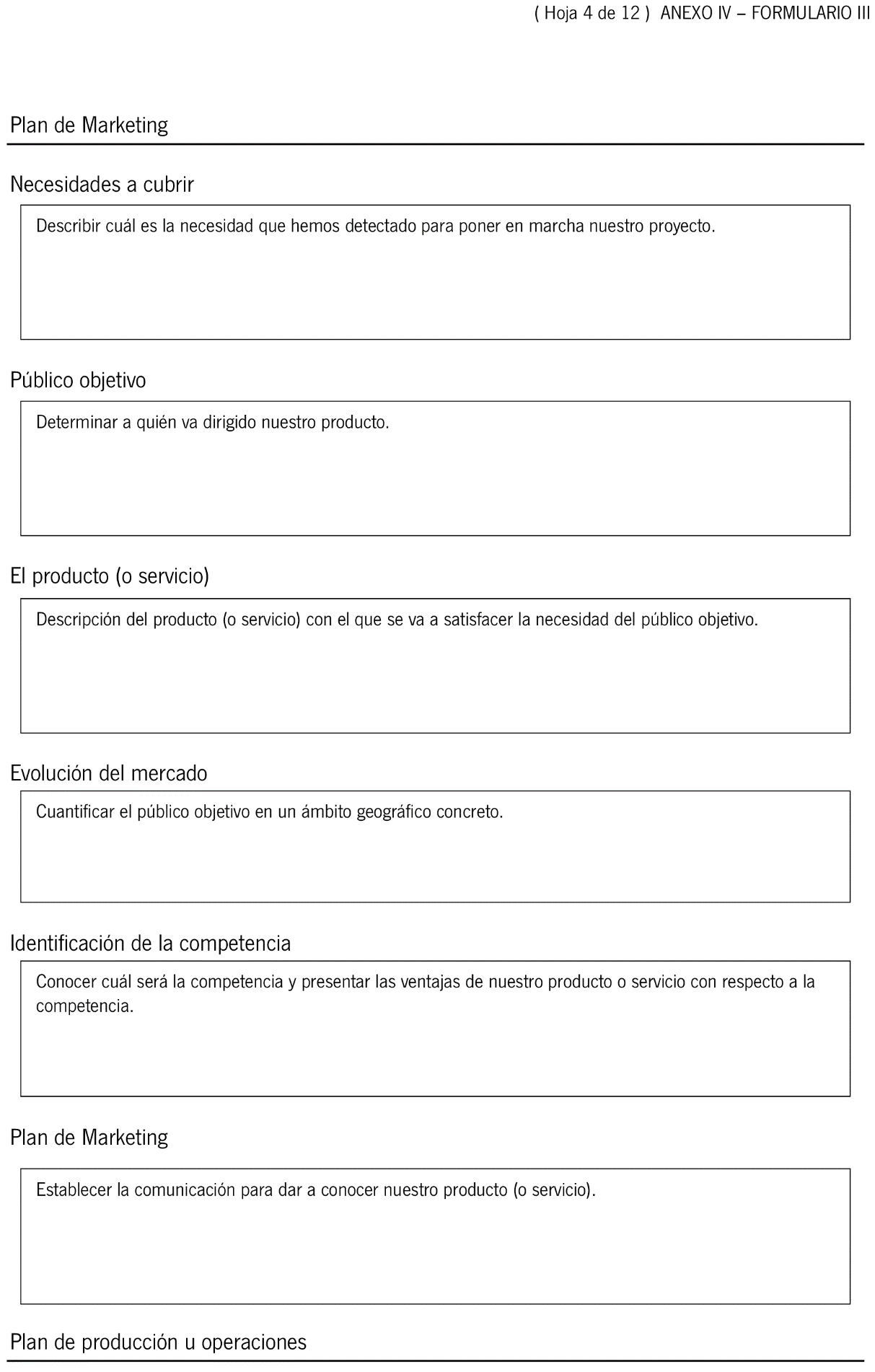 ( Hoja 4 de 12 ) ANEXO IV – FORMULARIO III

Plan de Marketing

Necesidades a cubrir

Describir cuál es la necesidad que hemos detectado para poner en marcha nuestro proyecto.

Público objetivo

Determinar a quién va dirigido nuestro producto.

El producto (o servicio)

Descripción del producto (o servicio) con el que se va a satisfacer la necesidad del público objetivo.

Evolución del mercado

Cuantificar el público objetivo en un ámbito geográfico concreto.

Identificación de la competencia

Conocer cuál será la competencia y presentar las ventajas de nuestro producto o servicio con respecto a la competencia.

Plan de Marketing

Establecer la comunicación para dar a conocer nuestro producto (o servicio).

Plan de producción u operaciones